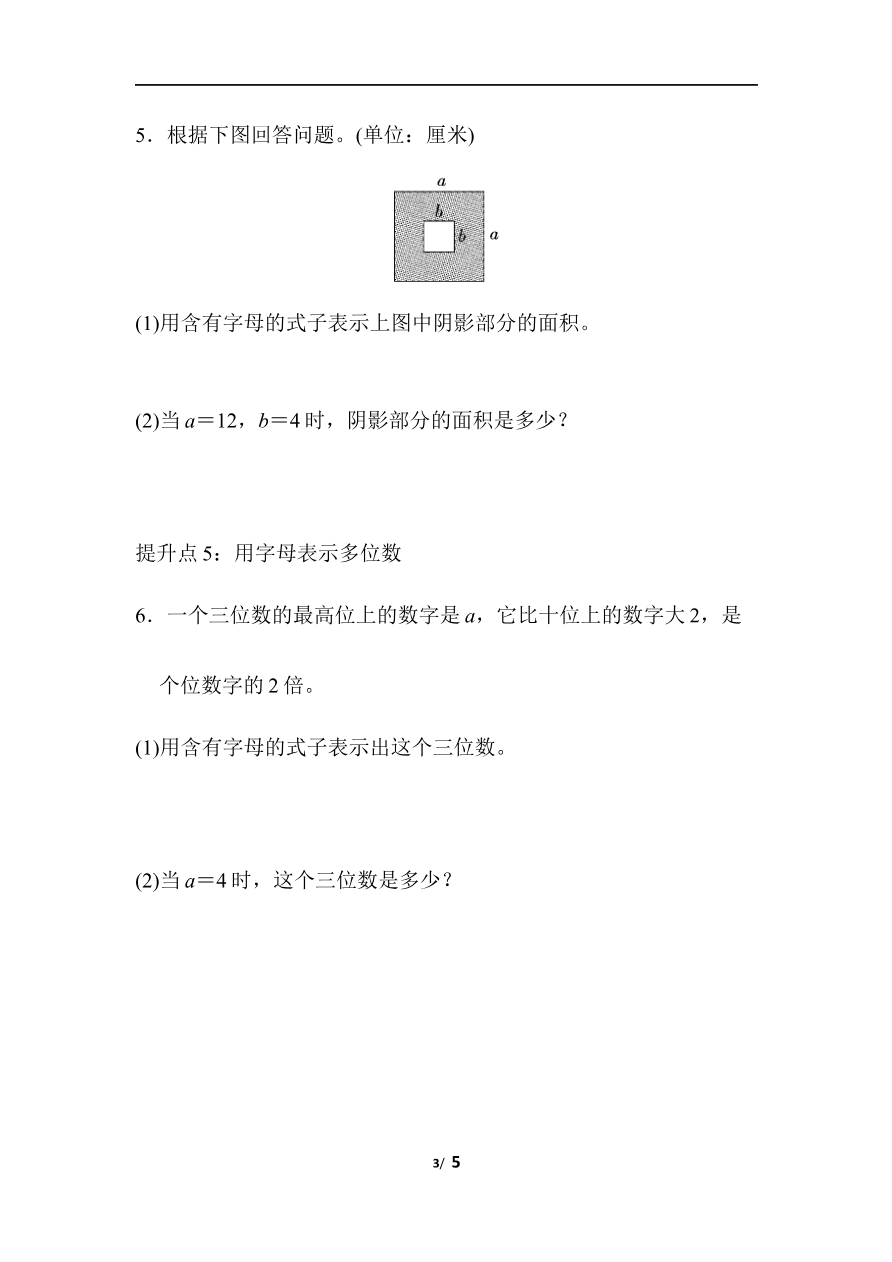 5．根据下图回答问题。(单位：厘米)

$a$
$b$
$b$
$a$

(1)用含有字母的式子表示上图中阴影部分的面积。

(2)当 $a=12$，$b=4$ 时，阴影部分的面积是多少？

提升点 5：用字母表示多位数

6．一个三位数的最高位上的数字是 $a$，它比十位上的数字大 2，是个位数字的 2 倍。

(1)用含有字母的式子表示出这个三位数。

(2)当 $a=4$ 时，这个三位数是多少？

3/ 5